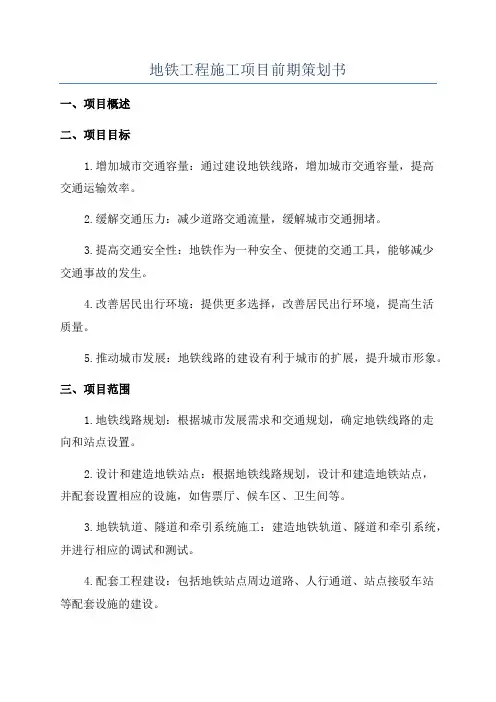 地铁工程施工项目前期策划书

一、项目概述

二、项目目标

1.增加城市交通容量：通过建设地铁线路，增加城市交通容量，提高交通运输效率。

2.缓解交通压力：减少道路交通流量，缓解城市交通拥堵。

3.提高交通安全性：地铁作为一种安全、便捷的交通工具，能够减少交通事故的发生。

4.改善居民出行环境：提供更多选择，改善居民出行环境，提高生活质量。

5.推动城市发展：地铁线路的建设有利于城市的扩展，提升城市形象。

三、项目范围

1.地铁线路规划：根据城市发展需求和交通规划，确定地铁线路的走向和站点设置。

2.设计和建造地铁站点：根据地铁线路规划，设计和建造地铁站点，并配套设置相应的设施，如售票厅、候车区、卫生间等。

3.地铁轨道、隧道和牵引系统施工：建造地铁轨道、隧道和牵引系统，并进行相应的调试和测试。

4.配套工程建设：包括地铁站点周边道路、人行通道、站点接驳车站等配套设施的建设。